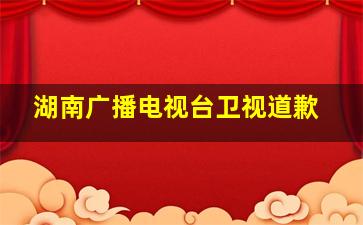 湖南广播电视台卫视道歉